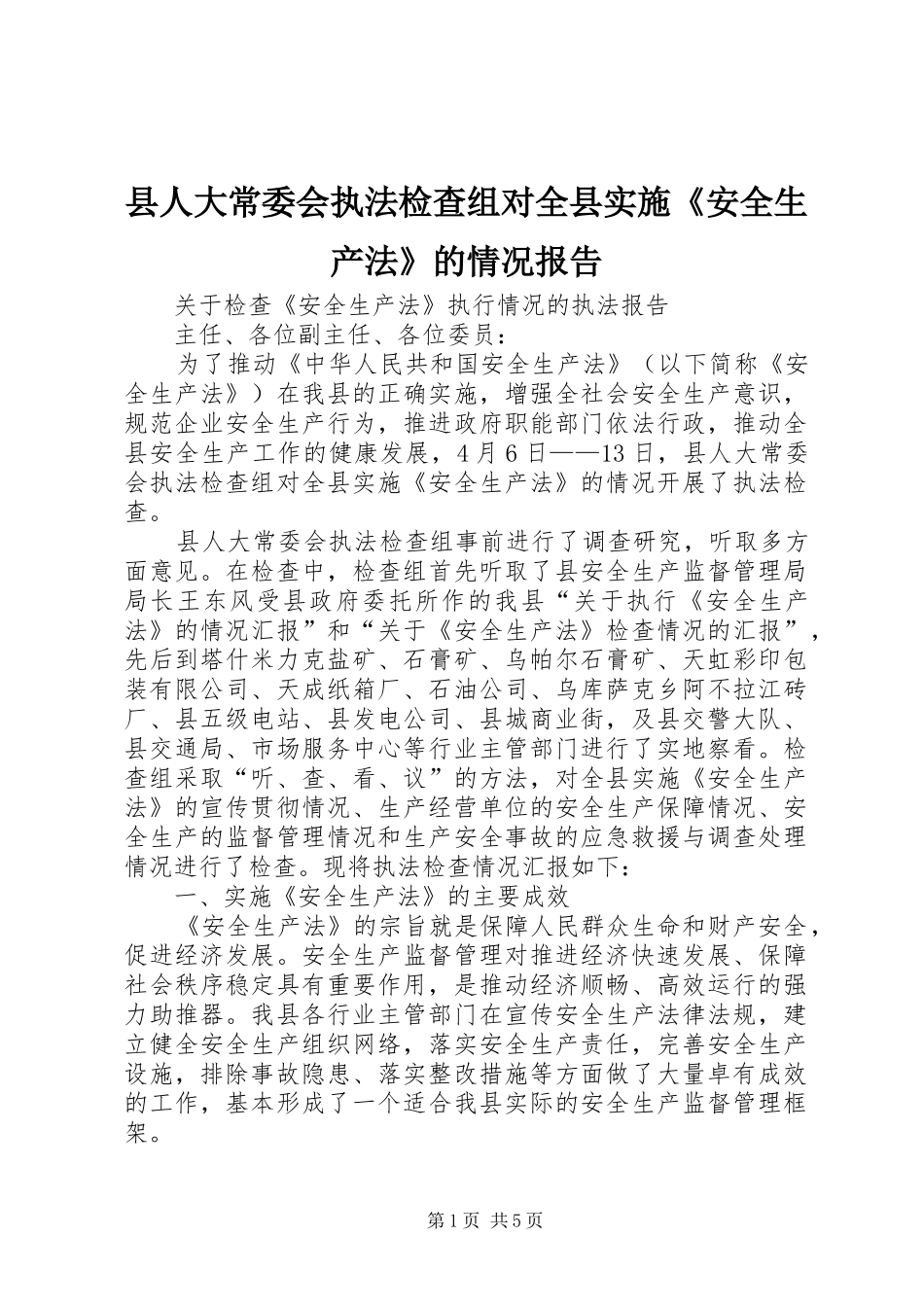 县人大常委会执法检查组对全县实施《安全生产法》的情况报告

关于检查《安全生产法》执行情况的执法报告

主任、各位副主任、各位委员：

为了推动《中华人民共和国安全生产法》（以下简称《安全生产法》）在我县的正确实施，增强全社会安全生产意识，规范企业安全生产行为，推进政府职能部门依法行政，推动全县安全生产工作的健康发展，4月6日——13日，县人大常委会执法检查组对全县实施《安全生产法》的情况开展了执法检查。

县人大常委会执法检查组事前进行了调查研究，听取多方面意见。在检查中，检查组首先听取了县安全生产监督管理局局长王东风受县政府委托所作的我县“关于执行《安全生产法》的情况汇报”和“关于《安全生产法》检查情况的汇报”，先后到塔什米力克盐矿、石膏矿、乌帕尔石膏矿、天虹彩印包装有限公司、天成纸箱厂、石油公司、乌库萨克乡阿不拉江砖厂、县五级电站、县发电公司、县城商业街，及县交警大队、县交通局、市场服务中心等行业主管部门进行了实地察看。检查组采取“听、查、看、议”的方法，对全县实施《安全生产法》的宣传贯彻情况、生产经营单位的安全生产保障情况、安全生产的监督管理情况和生产安全事故的应急救援与调查处理情况进行了检查。现将执法检查情况汇报如下：

一、实施《安全生产法》的主要成效

《安全生产法》的宗旨就是保障人民群众生命和财产安全，促进经济发展。安全生产监督管理对推进经济快速发展、保障社会秩序稳定具有重要作用，是推动经济顺畅、高效运行的强力助推器。我县各行业主管部门在宣传安全生产法律法规，建立健全安全生产组织网络，落实安全生产责任，完善安全生产设施，排除事故隐患、落实整改措施等方面做了大量卓有成效的工作，基本形成了一个适合我县实际的安全生产监督管理框架。

第1页 共5页